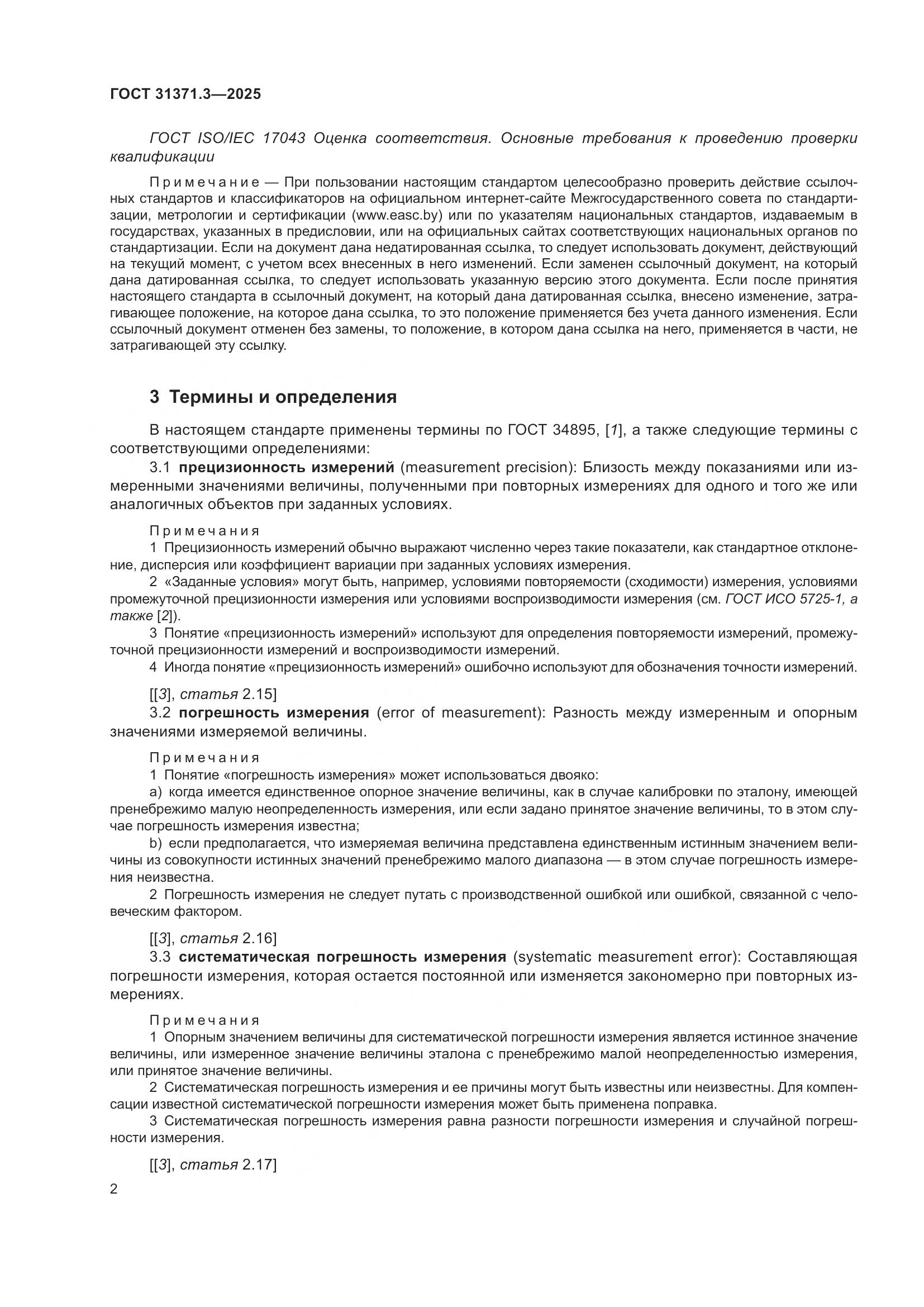 ГОСТ 31371.3—2025

ГОСТ ISO/IEC 17043 Оценка соответствия. Основные требования к проведению проверки квалификации

Примечание — При пользовании настоящим стандартом целесообразно проверить действие ссылочных стандартов и классификаторов на официальном интернет-сайте Межгосударственного совета по стандартизации, метрологии и сертификации (www.easc.by) или по указателям национальных стандартов, издаваемым в государствах, указанных в предисловии, или на официальных сайтах соответствующих национальных органов по стандартизации. Если на документ дана недатированная ссылка, то следует использовать документ, действующий на текущий момент, с учетом всех внесенных в него изменений. Если заменен ссылочный документ, на который дана датированная ссылка, то следует использовать указанную версию этого документа. Если после принятия настоящего стандарта в ссылочный документ, на который дана датированная ссылка, внесено изменение, затрагивающее положение, на которое дана ссылка, то это положение применяется без учета данного изменения. Если ссылочный документ отменен без замены, то положение, в котором дана ссылка на него, применяется в части, не затрагивающей эту ссылку.

3 Термины и определения

В настоящем стандарте применены термины по ГОСТ 34895, [1], а также следующие термины с соответствующими определениями:

3.1 прецизионность измерений (measurement precision): Близость между показаниями или измеренными значениями величины, полученными при повторных измерениях для одного и того же или аналогичных объектов при заданных условиях.

Примечания
1 Прецизионность измерений обычно выражают численно через такие показатели, как стандартное отклонение, дисперсия или коэффициент вариации при заданных условиях измерения.
2 «Заданные условия» могут быть, например, условиями повторяемости (сходимости) измерения, условиями промежуточной прецизионности измерения или условиями воспроизводимости измерения (см. ГОСТ ИСО 5725-1, а также [2]).
3 Понятие «прецизионность измерений» используют для определения повторяемости измерений, промежуточной прецизионности измерений и воспроизводимости измерений.
4 Иногда понятие «прецизионность измерений» ошибочно используют для обозначения точности измерений.

[[3], статья 2.15]

3.2 погрешность измерения (error of measurement): Разность между измеренным и опорным значениями измеряемой величины.

Примечания
1 Понятие «погрешность измерения» может использоваться двояко:
a) когда имеется единственное опорное значение величины, как в случае калибровки по эталону, имеющей пренебрежимо малую неопределенность измерения, или если задано принятое значение величины, то в этом случае погрешность измерения известна;
b) если предполагается, что измеряемая величина представлена единственным истинным значением величины из совокупности истинных значений пренебрежимо малого диапазона — в этом случае погрешность измерения неизвестна.
2 Погрешность измерения не следует путать с производственной ошибкой или ошибкой, связанной с человеческим фактором.

[[3], статья 2.16]

3.3 систематическая погрешность измерения (systematic measurement error): Составляющая погрешности измерения, которая остается постоянной или изменяется закономерно при повторных измерениях.

Примечания
1 Опорным значением величины для систематической погрешности измерения является истинное значение величины, или измеренное значение величины эталона с пренебрежимо малой неопределенностью измерения, или принятое значение величины.
2 Систематическая погрешность измерения и ее причины могут быть известны или неизвестны. Для компенсации известной систематической погрешности измерения может быть применена поправка.
3 Систематическая погрешность измерения равна разности погрешности измерения и случайной погрешности измерения.

[[3], статья 2.17]

2